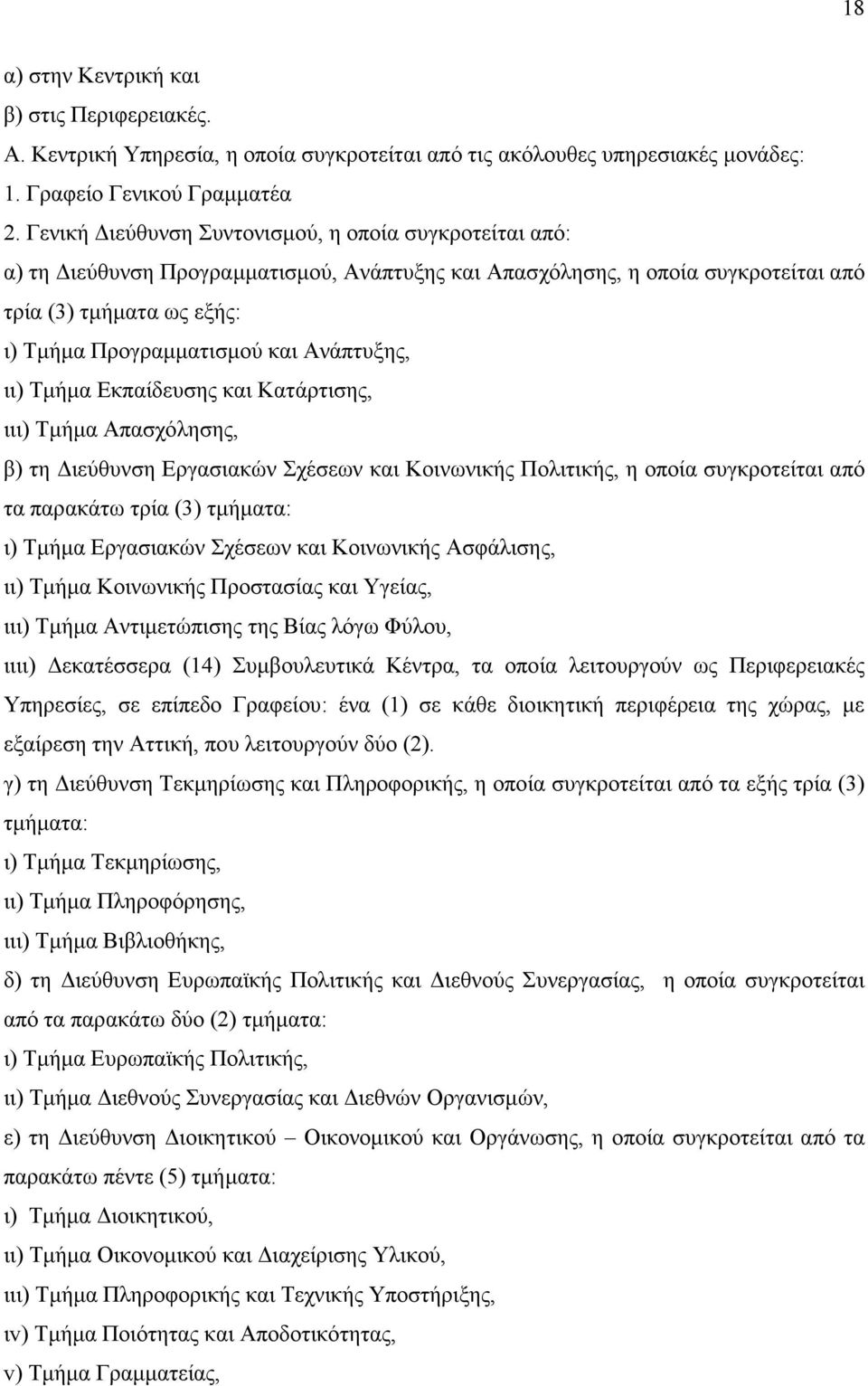 18

α) στην Κεντρική και

β) στις Περιφερειακές.

Α. Κεντρική Υπηρεσία, η οποία συγκροτείται από τις ακόλουθες υπηρεσιακές μονάδες:

1. Γραφείο Γενικού Γραμματέα

2. Γενική Διεύθυνση Συντονισμού, η οποία συγκροτείται από:

α) τη Διεύθυνση Προγραμματισμού, Ανάπτυξης και Απασχόλησης, η οποία συγκροτείται από τρία (3) τμήματα ως εξής:

ι) Τμήμα Προγραμματισμού και Ανάπτυξης,

ιι) Τμήμα Εκπαίδευσης και Κατάρτισης,

ιιι) Τμήμα Απασχόλησης,

β) τη Διεύθυνση Εργασιακών Σχέσεων και Κοινωνικής Πολιτικής, η οποία συγκροτείται από τα παρακάτω τρία (3) τμήματα:

ι) Τμήμα Εργασιακών Σχέσεων και Κοινωνικής Ασφάλισης,

ιι) Τμήμα Κοινωνικής Προστασίας και Υγείας,

ιιι) Τμήμα Αντιμετώπισης της Βίας λόγω Φύλου,

ιιιι) Δεκατέσσερα (14) Συμβουλευτικά Κέντρα, τα οποία λειτουργούν ως Περιφερειακές Υπηρεσίες, σε επίπεδο Γραφείου: ένα (1) σε κάθε διοικητική περιφέρεια της χώρας, με εξαίρεση την Αττική, που λειτουργούν δύο (2).

γ) τη Διεύθυνση Τεκμηρίωσης και Πληροφορικής, η οποία συγκροτείται από τα εξής τρία (3) τμήματα:

ι) Τμήμα Τεκμηρίωσης,

ιι) Τμήμα Πληροφόρησης,

ιιι) Τμήμα Βιβλιοθήκης,

δ) τη Διεύθυνση Ευρωπαϊκής Πολιτικής και Διεθνούς Συνεργασίας, η οποία συγκροτείται από τα παρακάτω δύο (2) τμήματα:

ι) Τμήμα Ευρωπαϊκής Πολιτικής,

ιι) Τμήμα Διεθνούς Συνεργασίας και Διεθνών Οργανισμών,

ε) τη Διεύθυνση Διοικητικού – Οικονομικού και Οργάνωσης, η οποία συγκροτείται από τα παρακάτω πέντε (5) τμήματα:

ι) Τμήμα Διοικητικού,

ιι) Τμήμα Οικονομικού και Διαχείρισης Υλικού,

ιιι) Τμήμα Πληροφορικής και Τεχνικής Υποστήριξης,

ιν) Τμήμα Ποιότητας και Αποδοτικότητας,

ν) Τμήμα Γραμματείας,